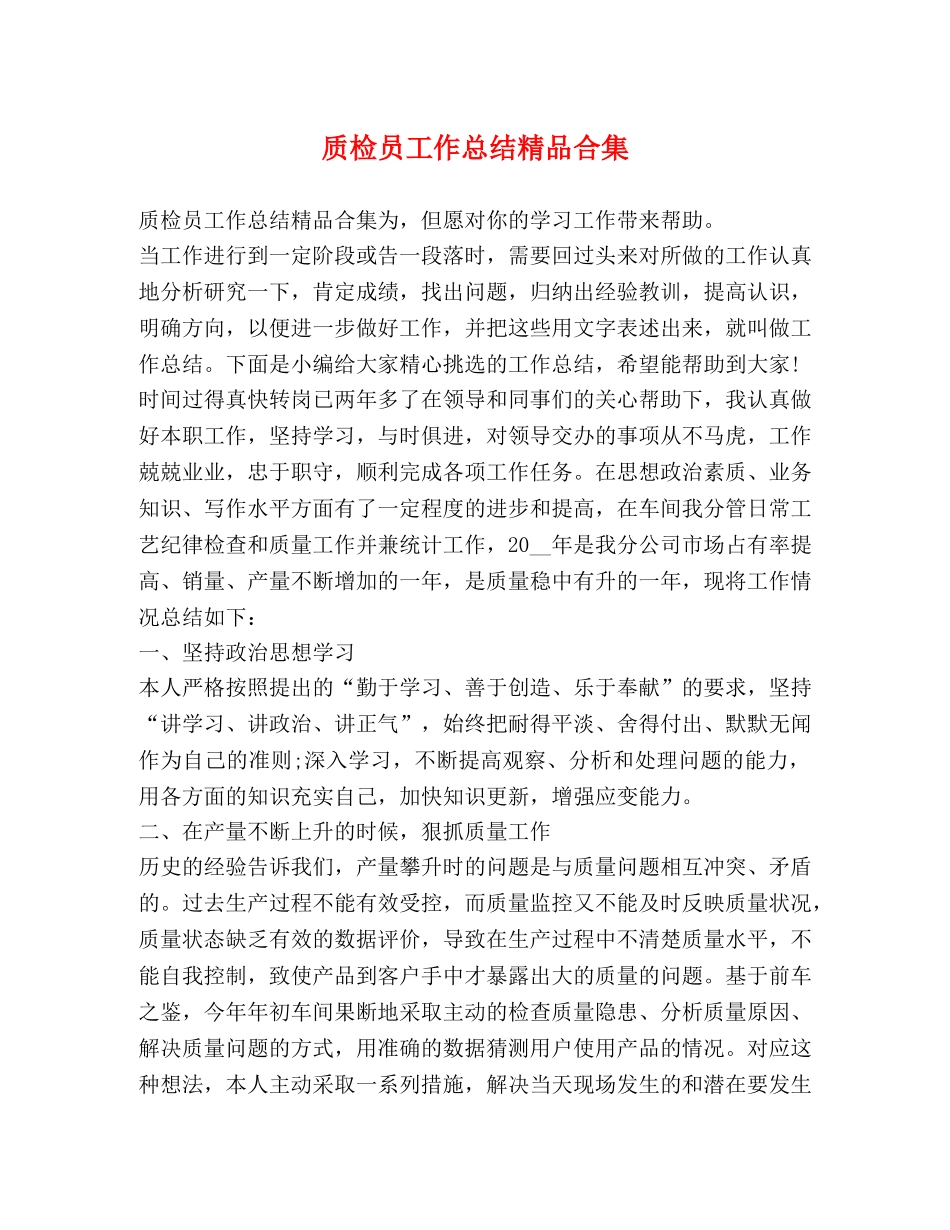 质检员工作总结精品合集

质检员工作总结精品合集为，但愿对你的学习工作带来帮助。

当工作进行到一定阶段或告一段落时，需要回过头来对所做的工作认真地分析研究一下，肯定成绩，找出问题，归纳出经验教训，提高认识，明确方向，以便进一步做好工作，并把这些用文字表述出来，就叫做工作总结。下面是小编给大家精心挑选的工作总结，希望能帮助到大家!

时间过得真快转岗已两年多了在领导和同事们的关心帮助下，我认真做好本职工作，坚持学习，与时俱进，对领导交办的事项从不马虎，工作兢兢业业，忠于职守，顺利完成各项工作任务。在思想政治素质、业务知识、写作水平方面有了一定程度的进步和提高，在车间我分管日常工艺纪律检查和质量工作并兼统计工作，20____年是我分公司市场占有率提高、销量、产量不断增加的一年，是质量稳中有升的一年，现将工作情况总结如下：

一、坚持政治思想学习

本人严格按照提出的“勤于学习、善于创造、乐于奉献”的要求，坚持“讲学习、讲政治、讲正气”，始终把耐得平淡、舍得付出、默默无闻作为自己的准则;深入学习，不断提高观察、分析和处理问题的能力，用各方面的知识充实自己，加快知识更新，增强应变能力。

二、在产量不断上升的时候，狠抓质量工作

历史的经验告诉我们，产量攀升时的问题是与质量问题相互冲突、矛盾的。过去生产过程不能有效受控，而质量监控又不能及时反映质量状况，质量状态缺乏有效的数据评价，导致在生产过程中不清楚质量水平，不能自我控制，致使产品到客户手中才暴露出大的质量的问题。基于前车之鉴，今年年初车间果断地采取主动的检查质量隐患、分析质量原因、解决质量问题的方式，用准确的数据猜测用户使用产品的情况。对应这种想法，本人主动采取一系列措施，解决当天现场发生的和潜在要发生